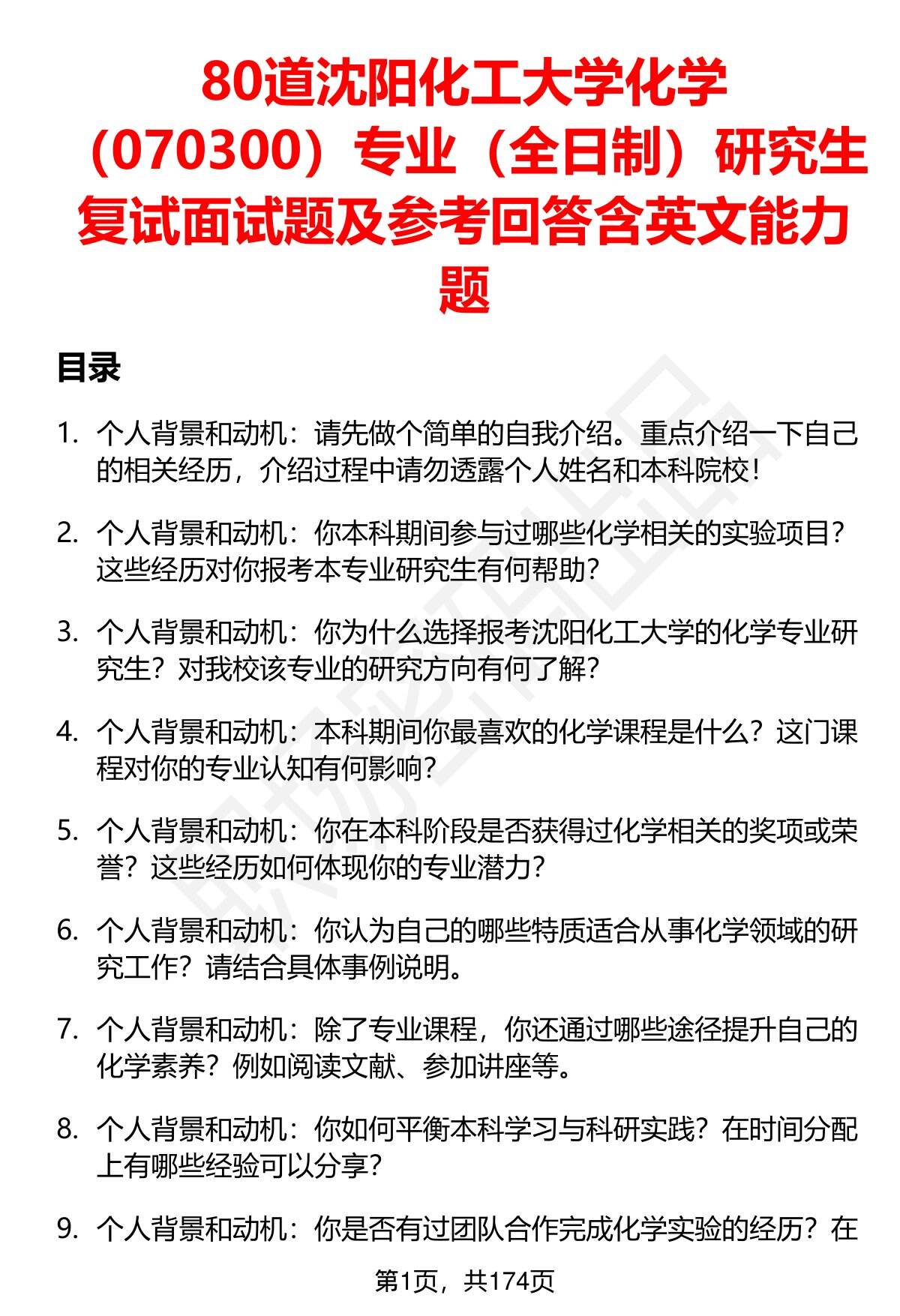 80道沈阳化工大学化学（070300）专业（全日制）研究生复试面试题及参考回答含英文能力题

目录

1. 个人背景和动机：请先做个简单的自我介绍。重点介绍一下自己的相关经历，介绍过程中请勿透露个人姓名和本科院校！

2. 个人背景和动机：你本科期间参与过哪些化学相关的实验项目？这些经历对你报考本专业研究生有何帮助？

3. 个人背景和动机：你为什么选择报考沈阳化工大学的化学专业研究生？对我校该专业的研究方向有何了解？

4. 个人背景和动机：本科期间你最喜欢的化学课程是什么？这门课程对你的专业认知有何影响？

5. 个人背景和动机：你在本科阶段是否获得过化学相关的奖项或荣誉？这些经历如何体现你的专业潜力？

6. 个人背景和动机：你认为自己的哪些特质适合从事化学领域的研究工作？请结合具体事例说明。

7. 个人背景和动机：除了专业课程，你还通过哪些途径提升自己的化学素养？例如阅读文献、参加讲座等。

8. 个人背景和动机：你如何平衡本科学习与科研实践？在时间分配上有哪些经验可以分享？

9. 个人背景和动机：你是否有过团队合作完成化学实验的经历？在

第1页，共174页